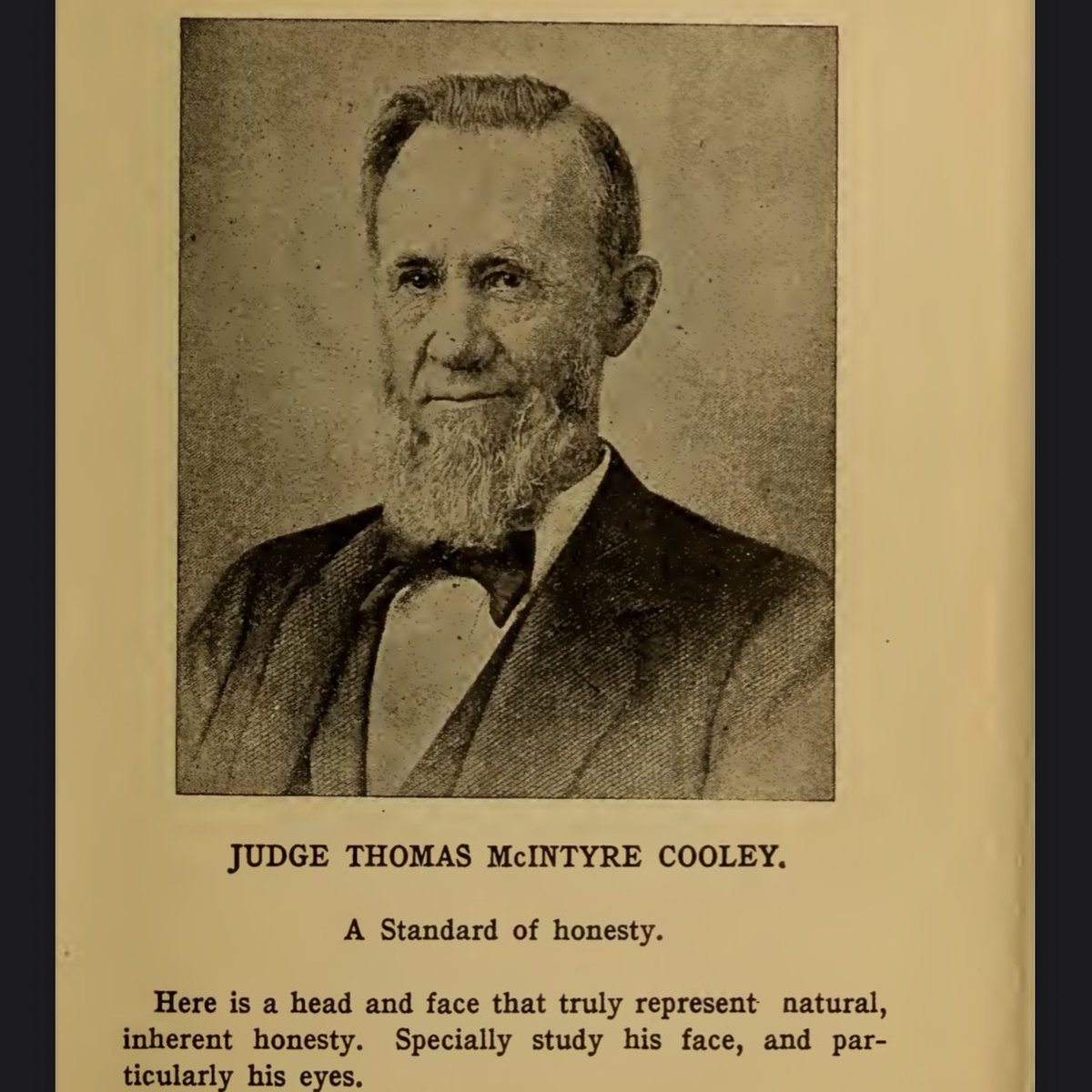 JUDGE THOMAS McINTYRE COOLEY.

A Standard of honesty.

Here is a head and face that truly represent natural, inherent honesty. Specially study his face, and particularly his eyes.